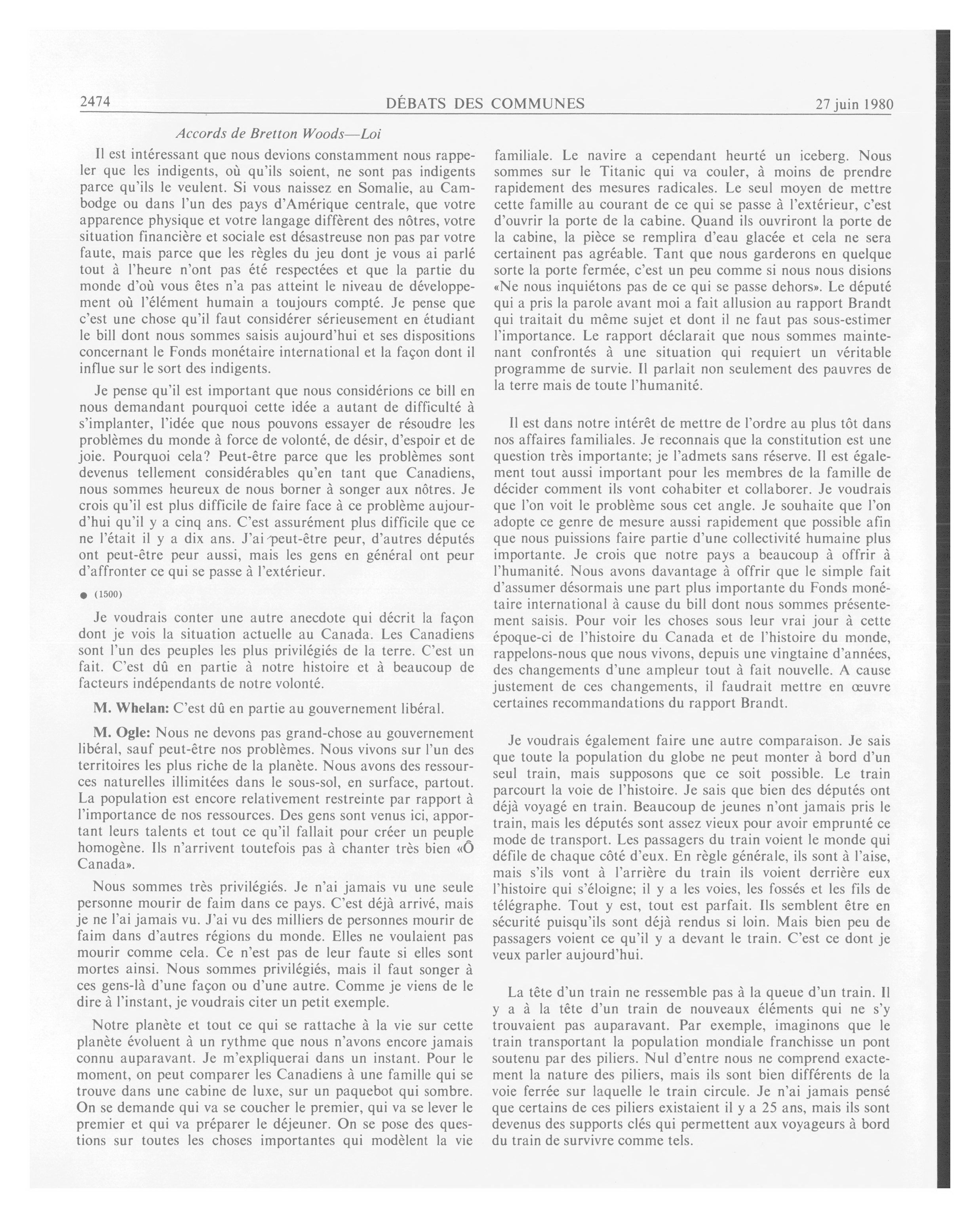 2474 DÉBATS DES COMMUNES 27 juin 1980

Accords de Bretton Woods—Loi

Il est intéressant que nous devions constamment nous rappeler que les indigents, où qu'ils soient, ne sont pas indigents parce qu'ils le veulent. Si vous naissez en Somalie, au Cambodge ou dans l'un des pays d'Amérique centrale, que votre apparence physique et votre langage diffèrent des nôtres, votre situation financière et sociale est désastreuse non pas par votre faute, mais parce que les règles du jeu dont je vous ai parlé tout à l'heure n'ont pas été respectées et que la partie du monde d'où vous êtes n'a pas atteint le niveau de développement où l'élément humain a toujours compté. Je pense que c'est une chose qu'il faut considérer sérieusement en étudiant le bill dont nous sommes saisis aujourd'hui et ses dispositions concernant le Fonds monétaire international et la façon dont il influe sur le sort des indigents.

Je pense qu'il est important que nous considérions ce bill en nous demandant pourquoi cette idée a autant de difficulté à s'implanter, l'idée que nous pouvons essayer de résoudre les problèmes du monde à force de volonté, de désir, d'espoir et de joie. Pourquoi cela? Peut-être parce que les problèmes sont devenus tellement considérables qu'en tant que Canadiens, nous sommes heureux de nous borner à songer aux nôtres. Je crois qu'il est plus difficile de faire face à ce problème aujourd'hui qu'il y a cinq ans. C'est assurément plus difficile que ce ne l'était il y a dix ans. J'ai peut-être peur, d'autres députés ont peut-être peur aussi, mais les gens en général ont peur d'affronter ce qui se passe à l'extérieur.

● (1500)

Je voudrais conter une autre anecdote qui décrit la façon dont je vois la situation actuelle au Canada. Les Canadiens sont l'un des peuples les plus privilégiés de la terre. C'est un fait. C'est dû en partie à notre histoire et à beaucoup de facteurs indépendants de notre volonté.

M. Whelan: C'est dû en partie au gouvernement libéral.

M. Ogle: Nous ne devons pas grand-chose au gouvernement libéral, sauf peut-être nos problèmes. Nous vivons sur l'un des territoires les plus riche de la planète. Nous avons des ressources naturelles illimitées dans le sous-sol, en surface, partout. La population est encore relativement restreinte par rapport à l'importance de nos ressources. Des gens sont venus ici, apportant leurs talents et tout ce qu'il fallait pour créer un peuple homogène. Ils n'arrivent toutefois pas à chanter très bien «Ô Canada».

Nous sommes très privilégiés. Je n'ai jamais vu une seule personne mourir de faim dans ce pays. C'est déjà arrivé, mais je ne l'ai jamais vu. J'ai vu des milliers de personnes mourir de faim dans d'autres régions du monde. Elles ne voulaient pas mourir comme cela. Ce n'est pas de leur faute si elles sont mortes ainsi. Nous sommes privilégiés, mais il faut songer à ces gens-là d'une façon ou d'une autre. Comme je viens de le dire à l'instant, je voudrais citer un petit exemple.

Notre planète et tout ce qui se rattache à la vie sur cette planète évoluent à un rythme que nous n'avons encore jamais connu auparavant. Je m'expliquerai dans un instant. Pour le moment, on peut comparer les Canadiens à une famille qui se trouve dans une cabine de luxe, sur un paquebot qui sombre. On se demande qui va se coucher le premier, qui va se lever le premier et qui va préparer le déjeuner. On se pose des questions sur toutes les choses importantes qui modèlent la vie familiale. Le navire a cependant heurté un iceberg. Nous sommes sur le Titanic qui va couler, à moins de prendre rapidement des mesures radicales. Le seul moyen de mettre cette famille au courant de ce qui se passe à l'extérieur, c'est d'ouvrir la porte de la cabine. Quand ils ouvriront la porte de la cabine, la pièce se remplira d'eau glacée et cela ne sera certainent pas agréable. Tant que nous garderons en quelque sorte la porte fermée, c'est un peu comme si nous nous disions «Ne nous inquiétons pas de ce qui se passe dehors». Le député qui a pris la parole avant moi a fait allusion au rapport Brandt qui traitait du même sujet et dont il ne faut pas sous-estimer l'importance. Le rapport déclarait que nous sommes maintenant confrontés à une situation qui requiert un véritable programme de survie. Il parlait non seulement des pauvres de la terre mais de toute l'humanité.

Il est dans notre intérêt de mettre de l'ordre au plus tôt dans nos affaires familiales. Je reconnais que la constitution est une question très importante; je l'admets sans réserve. Il est également tout aussi important pour les membres de la famille de décider comment ils vont cohabiter et collaborer. Je voudrais que l'on voit le problème sous cet angle. Je souhaite que l'on adopte ce genre de mesure aussi rapidement que possible afin que nous puissions faire partie d'une collectivité humaine plus importante. Je crois que notre pays a beaucoup à offrir à l'humanité. Nous avons davantage à offrir que le simple fait d'assumer désormais une part plus importante du Fonds monétaire international à cause du bill dont nous sommes présentement saisis. Pour voir les choses sous leur vrai jour à cette époque-ci de l'histoire du Canada et de l'histoire du monde, rappelons-nous que nous vivons, depuis une vingtaine d'années, des changements d'une ampleur tout à fait nouvelle. A cause justement de ces changements, il faudrait mettre en œuvre certaines recommandations du rapport Brandt.

Je voudrais également faire une autre comparaison. Je sais que toute la population du globe ne peut monter à bord d'un seul train, mais supposons que ce soit possible. Le train parcourt la voie de l'histoire. Je sais que bien des députés ont déjà voyagé en train. Beaucoup de jeunes n'ont jamais pris le train, mais les députés sont assez vieux pour avoir emprunté ce mode de transport. Les passagers du train voient le monde qui défile de chaque côté d'eux. En règle générale, ils sont à l'aise, mais s'ils vont à l'arrière du train ils voient derrière eux l'histoire qui s'éloigne; il y a les voies, les fossés et les fils de télégraphe. Tout y est, tout est parfait. Ils semblent être en sécurité puisqu'ils sont déjà rendus si loin. Mais bien peu de passagers voient ce qu'il y a devant le train. C'est ce dont je veux parler aujourd'hui.

La tête d'un train ne ressemble pas à la queue d'un train. Il y a à la tête d'un train de nouveaux éléments qui ne s'y trouvaient pas auparavant. Par exemple, imaginons que le train transportant la population mondiale franchisse un pont soutenu par des piliers. Nul d'entre nous ne comprend exactement la nature des piliers, mais ils sont bien différents de la voie ferrée sur laquelle le train circule. Je n'ai jamais pensé que certains de ces piliers existaient il y a 25 ans, mais ils sont devenus des supports clés qui permettent aux voyageurs à bord du train de survivre comme tels.